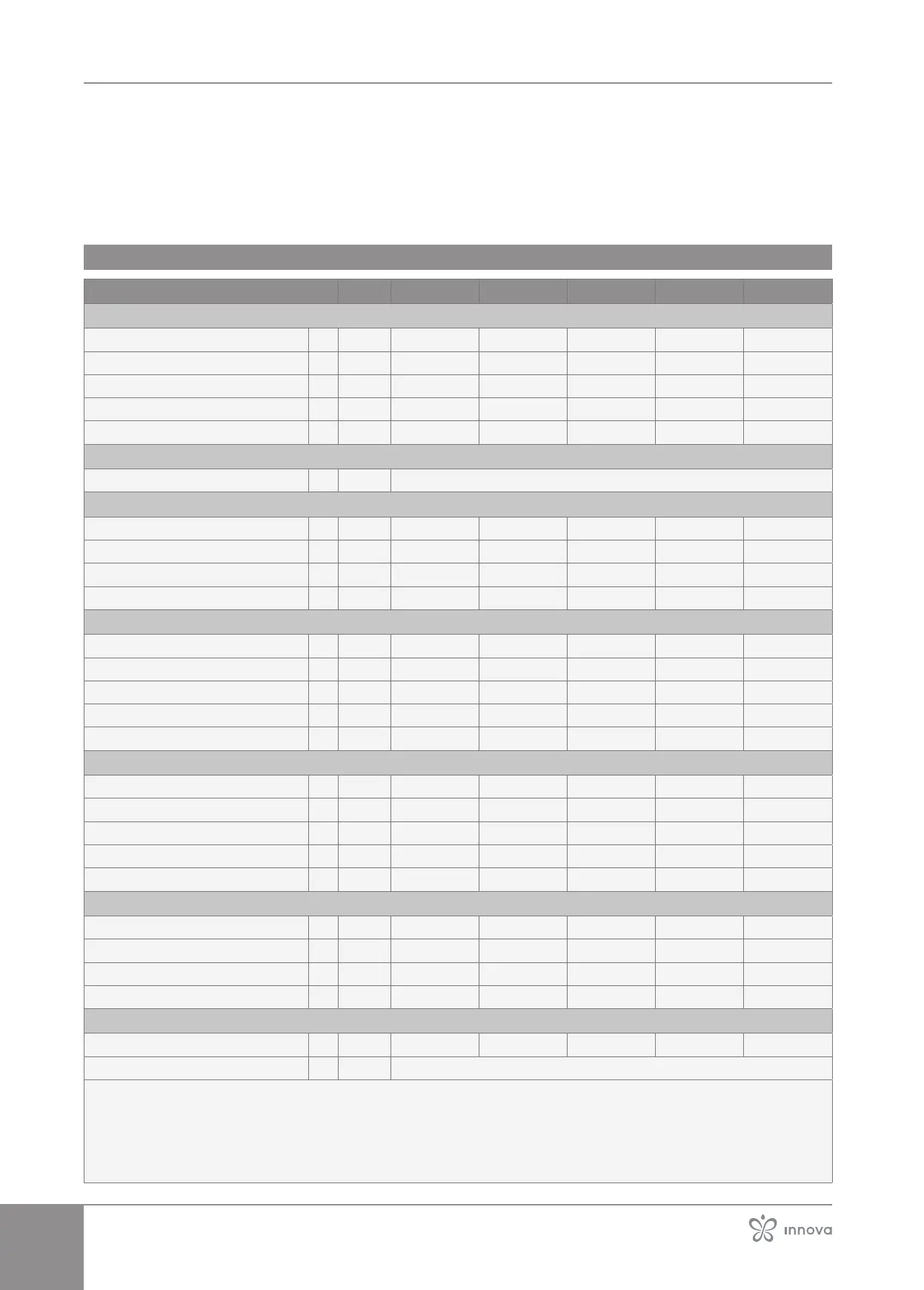 innova